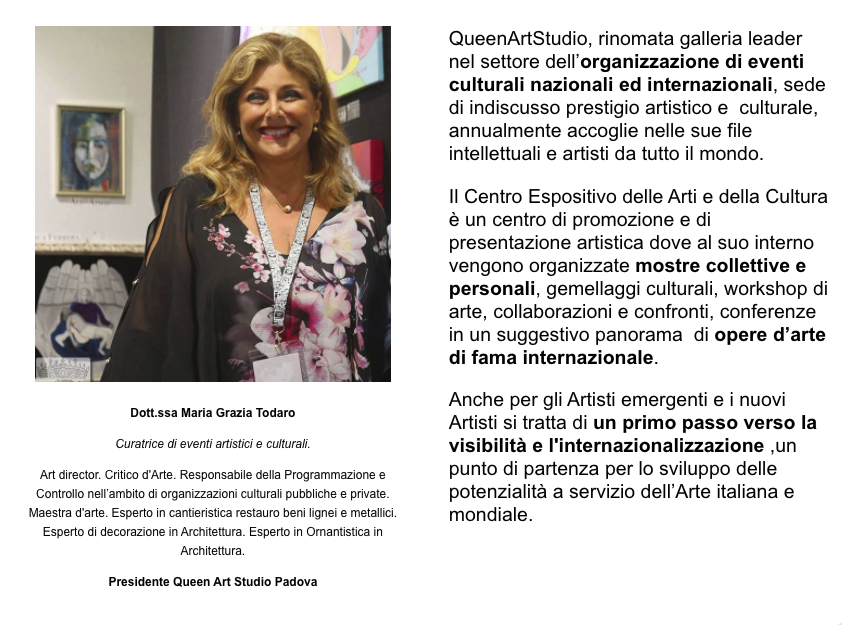 Dott.ssa Maria Grazia Todaro

Curatrice di eventi artistici e culturali.

Art director. Critico d'Arte. Responsabile della Programmazione e Controllo nell'ambito di organizzazioni culturali pubbliche e private. Maestra d'arte. Esperto in cantieristica restauro beni lignei e metallici. Esperto di decorazione in Architettura. Esperto in Ornantistica in Architettura.

Presidente Queen Art Studio Padova

QueenArtStudio, rinomata galleria leader nel settore dell'organizzazione di eventi culturali nazionali ed internazionali, sede di indiscusso prestigio artistico e culturale, annualmente accoglie nelle sue file intellettuali e artisti da tutto il mondo.

Il Centro Espositivo delle Arti e della Cultura è un centro di promozione e di presentazione artistica dove al suo interno vengono organizzate mostre collettive e personali, gemellaggi culturali, workshop di arte, collaborazioni e confronti, conferenze in un suggestivo panorama di opere d'arte di fama internazionale.

Anche per gli Artisti emergenti e i nuovi Artisti si tratta di un primo passo verso la visibilità e l'internazionalizzazione ,un punto di partenza per lo sviluppo delle potenzialità a servizio dell'Arte italiana e mondiale.